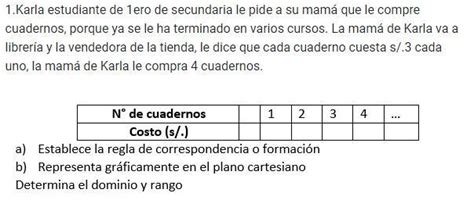 1.Karla estudiante de 1ero de secundaria le pide a su mamá que le compre cuadernos, porque ya se le ha terminado en varios cursos. La mamá de Karla va a librería y la vendedora de la tienda, le dice que cada cuaderno cuesta s/.3 cada uno, la mamá de Karla le compra 4 cuadernos.

| N° de cuadernos | | 1 | 2 | 3 | 4 | ... |
|---|---|---|---|---|---|---|
| Costo (s/.) | | | | | | |

a) Establece la regla de correspondencia o formación
b) Representa gráficamente en el plano cartesiano
Determina el dominio y rango